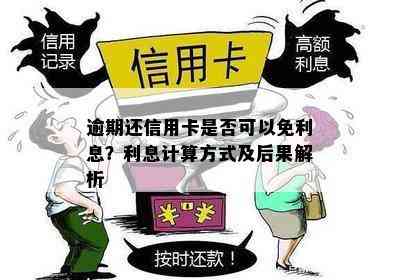 信用记录

信用卡

高额利息

逾期还信用卡是否可以免利息？利息计算方式及后果解析

¥ ¥

按时还款！